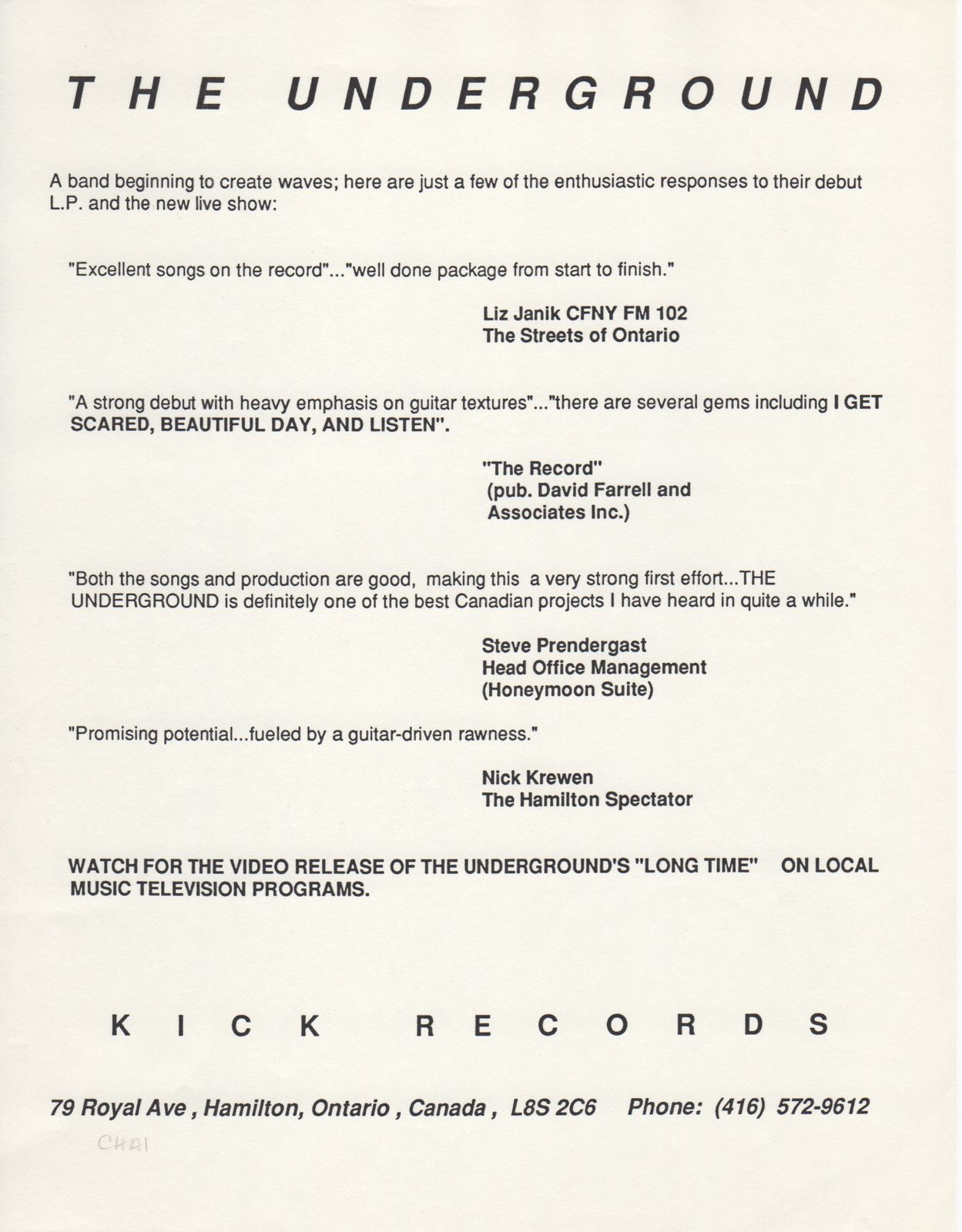 THE UNDERGROUND

A band beginning to create waves; here are just a few of the enthusiastic responses to their debut L.P. and the new live show:

"Excellent songs on the record"..."well done package from start to finish."

Liz Janik CFNY FM 102
The Streets of Ontario

"A strong debut with heavy emphasis on guitar textures"..."there are several gems including I GET SCARED, BEAUTIFUL DAY, AND LISTEN".

"The Record"
(pub. David Farrell and Associates Inc.)

"Both the songs and production are good, making this a very strong first effort...THE UNDERGROUND is definitely one of the best Canadian projects I have heard in quite a while."

Steve Prendergast
Head Office Management
(Honeymoon Suite)

"Promising potential...fueled by a guitar-driven rawness."

Nick Krewen
The Hamilton Spectator

WATCH FOR THE VIDEO RELEASE OF THE UNDERGROUND'S "LONG TIME" ON LOCAL MUSIC TELEVISION PROGRAMS.

KICK RECORDS

79 Royal Ave , Hamilton, Ontario , Canada , L8S 2C6 Phone: (416) 572-9612

CHAI